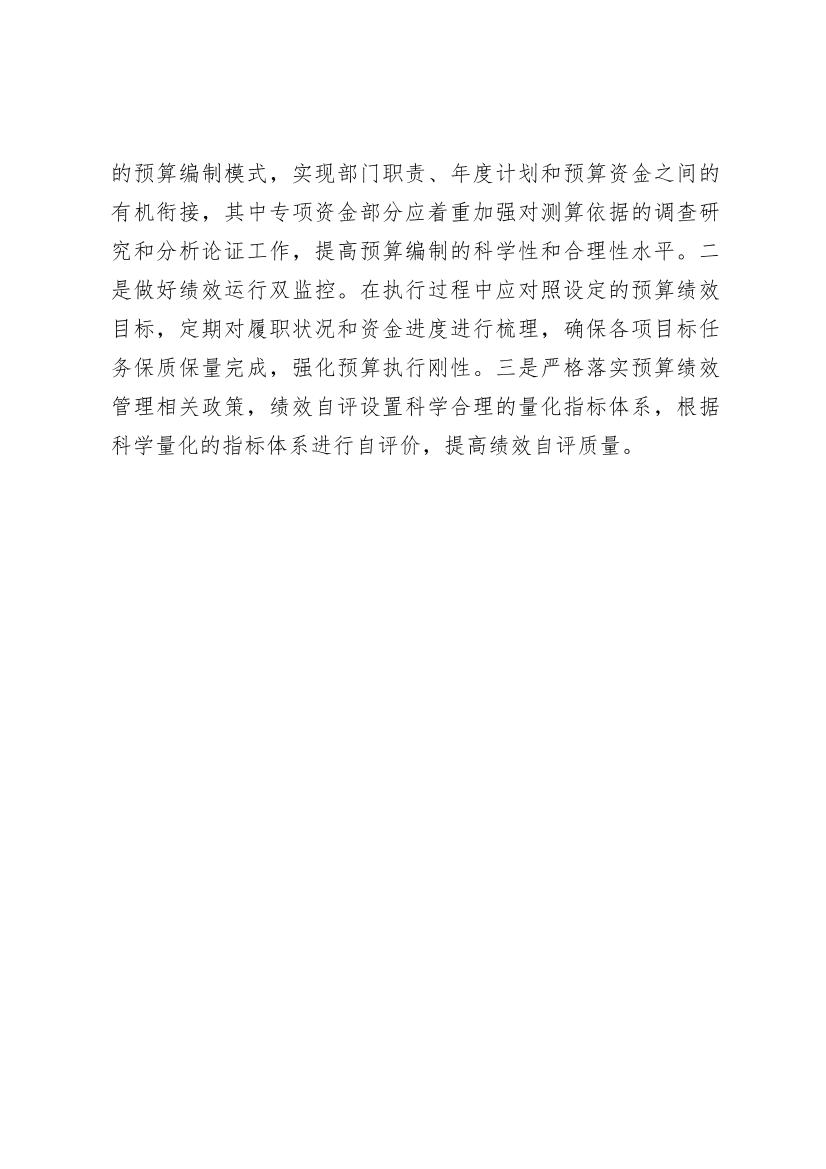 的预算编制模式，实现部门职责、年度计划和预算资金之间的有机衔接，其中专项资金部分应着重加强对测算依据的调查研究和分析论证工作，提高预算编制的科学性和合理性水平。二是做好绩效运行双监控。在执行过程中应对照设定的预算绩效目标，定期对履职状况和资金进度进行梳理，确保各项目标任务保质保量完成，强化预算执行刚性。三是严格落实预算绩效管理相关政策，绩效自评设置科学合理的量化指标体系，根据科学量化的指标体系进行自评价，提高绩效自评质量。